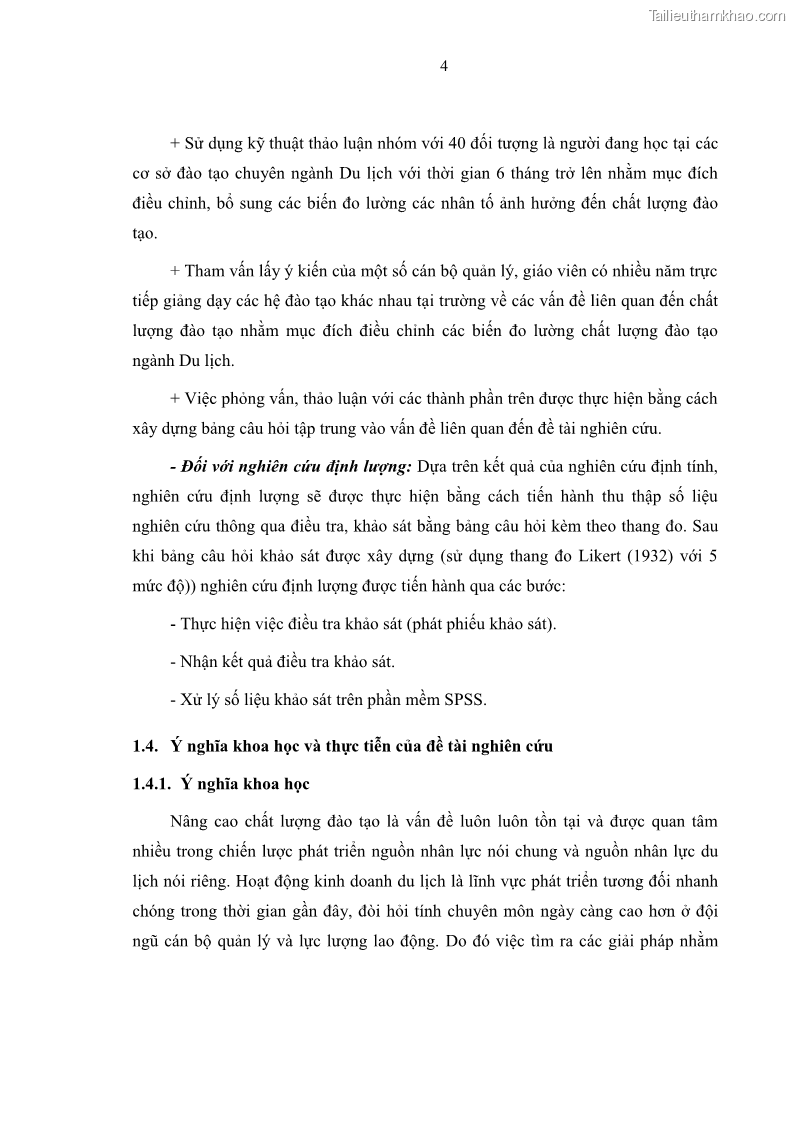 Tailieuthamkhao.com

4

+ Sử dụng kỹ thuật thảo luận nhóm với 40 đối tượng là người đang học tại các cơ sở đào tạo chuyên ngành Du lịch với thời gian 6 tháng trở lên nhằm mục đích điều chỉnh, bổ sung các biến đo lường các nhân tố ảnh hưởng đến chất lượng đào tạo.

+ Tham vấn lấy ý kiến của một số cán bộ quản lý, giáo viên có nhiều năm trực tiếp giảng dạy các hệ đào tạo khác nhau tại trường về các vấn đề liên quan đến chất lượng đào tạo nhằm mục đích điều chỉnh các biến đo lường chất lượng đào tạo ngành Du lịch.

+ Việc phỏng vấn, thảo luận với các thành phần trên được thực hiện bằng cách xây dựng bảng câu hỏi tập trung vào vấn đề liên quan đến đề tài nghiên cứu.

- Đối với nghiên cứu định lượng: Dựa trên kết quả của nghiên cứu định tính, nghiên cứu định lượng sẽ được thực hiện bằng cách tiến hành thu thập số liệu nghiên cứu thông qua điều tra, khảo sát bằng bảng câu hỏi kèm theo thang đo. Sau khi bảng câu hỏi khảo sát được xây dựng (sử dụng thang đo Likert (1932) với 5 mức độ)) nghiên cứu định lượng được tiến hành qua các bước:

- Thực hiện việc điều tra khảo sát (phát phiếu khảo sát).

- Nhận kết quả điều tra khảo sát.

- Xử lý số liệu khảo sát trên phần mềm SPSS.

1.4. Ý nghĩa khoa học và thực tiễn của đề tài nghiên cứu

1.4.1. Ý nghĩa khoa học

Nâng cao chất lượng đào tạo là vấn đề luôn luôn tồn tại và được quan tâm nhiều trong chiến lược phát triển nguồn nhân lực nói chung và nguồn nhân lực du lịch nói riêng. Hoạt động kinh doanh du lịch là lĩnh vực phát triển tương đối nhanh chóng trong thời gian gần đây, đòi hỏi tính chuyên môn ngày càng cao hơn ở đội ngũ cán bộ quản lý và lực lượng lao động. Do đó việc tìm ra các giải pháp nhằm